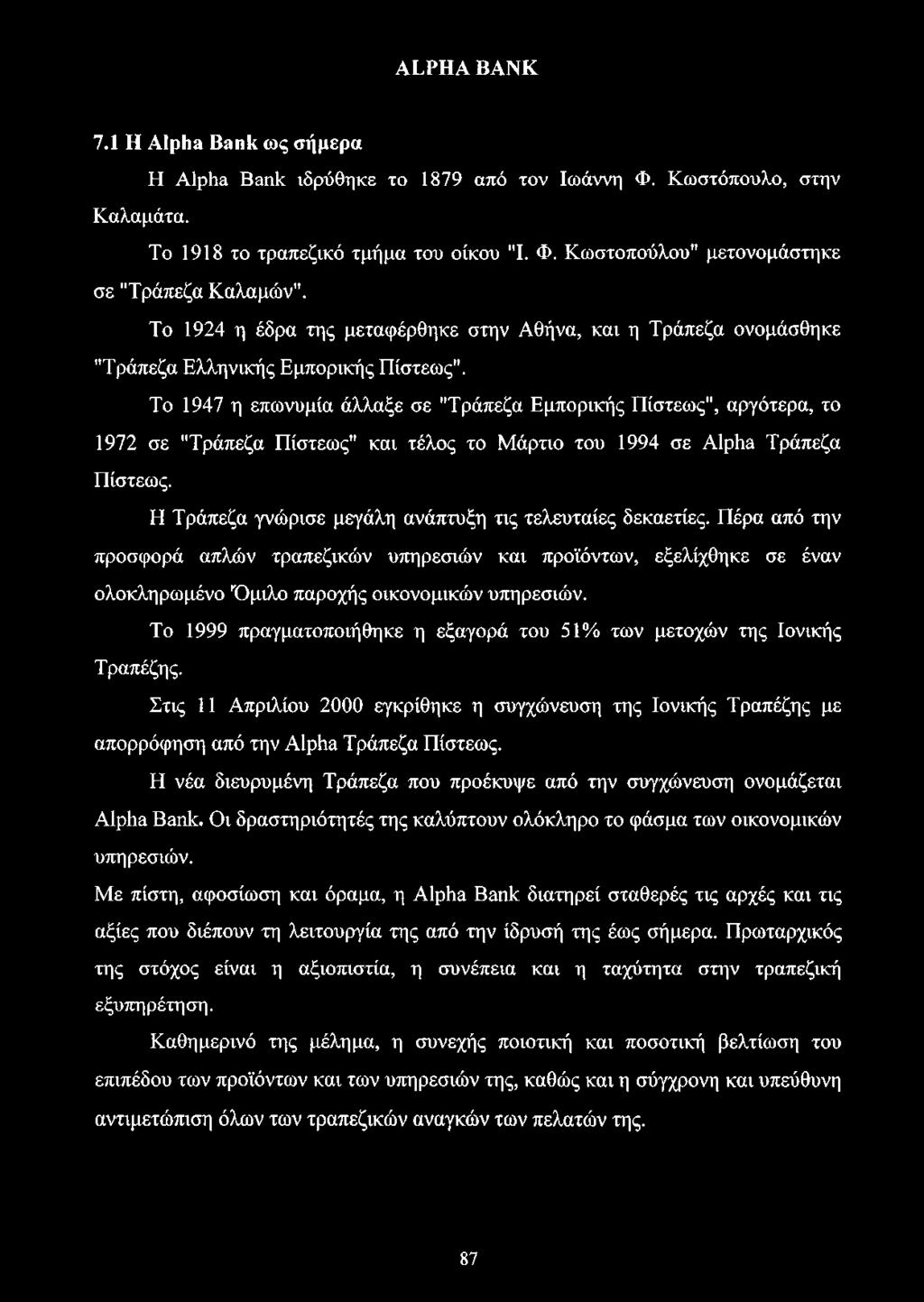 ALPHA BANK

7.1 Η Alpha Bank ως σήμερα

Η Alpha Bank ιδρύθηκε το 1879 από τον Ιωάννη Φ. Κωστόπουλο, στην Καλαμάτα.

Το 1918 το τραπεζικό τμήμα του οίκου "Ι. Φ. Κωστοπούλου" μετονομάστηκε σε "Τράπεζα Καλαμών".

Το 1924 η έδρα της μεταφέρθηκε στην Αθήνα, και η Τράπεζα ονομάσθηκε "Τράπεζα Ελληνικής Εμπορικής Πίστεως".

Το 1947 η επωνυμία άλλαξε σε "Τράπεζα Εμπορικής Πίστεως", αργότερα, το 1972 σε "Τράπεζα Πίστεως" και τέλος το Μάρτιο του 1994 σε Alpha Τράπεζα Πίστεως.

Η Τράπεζα γνώρισε μεγάλη ανάπτυξη τις τελευταίες δεκαετίες. Πέρα από την προσφορά απλών τραπεζικών υπηρεσιών και προϊόντων, εξελίχθηκε σε έναν ολοκληρωμένο Όμιλο παροχής οικονομικών υπηρεσιών.

Το 1999 πραγματοποιήθηκε η εξαγορά του 51% των μετοχών της Ιονικής Τραπέζης.

Στις 11 Απριλίου 2000 εγκρίθηκε η συγχώνευση της Ιονικής Τραπέζης με απορρόφηση από την Alpha Τράπεζα Πίστεως.

Η νέα διευρυμένη Τράπεζα που προέκυψε από την συγχώνευση ονομάζεται Alpha Bank. Οι δραστηριότητές της καλύπτουν ολόκληρο το φάσμα των οικονομικών υπηρεσιών.

Με πίστη, αφοσίωση και όραμα, η Alpha Bank διατηρεί σταθερές τις αρχές και τις αξίες που διέπουν τη λειτουργία της από την ίδρυσή της έως σήμερα. Πρωταρχικός της στόχος είναι η αξιοπιστία, η συνέπεια και η ταχύτητα στην τραπεζική εξυπηρέτηση.

Καθημερινό της μέλημα, η συνεχής ποιοτική και ποσοτική βελτίωση του επιπέδου των προϊόντων και των υπηρεσιών της, καθώς και η σύγχρονη και υπεύθυνη αντιμετώπιση όλων των τραπεζικών αναγκών των πελατών της.

87